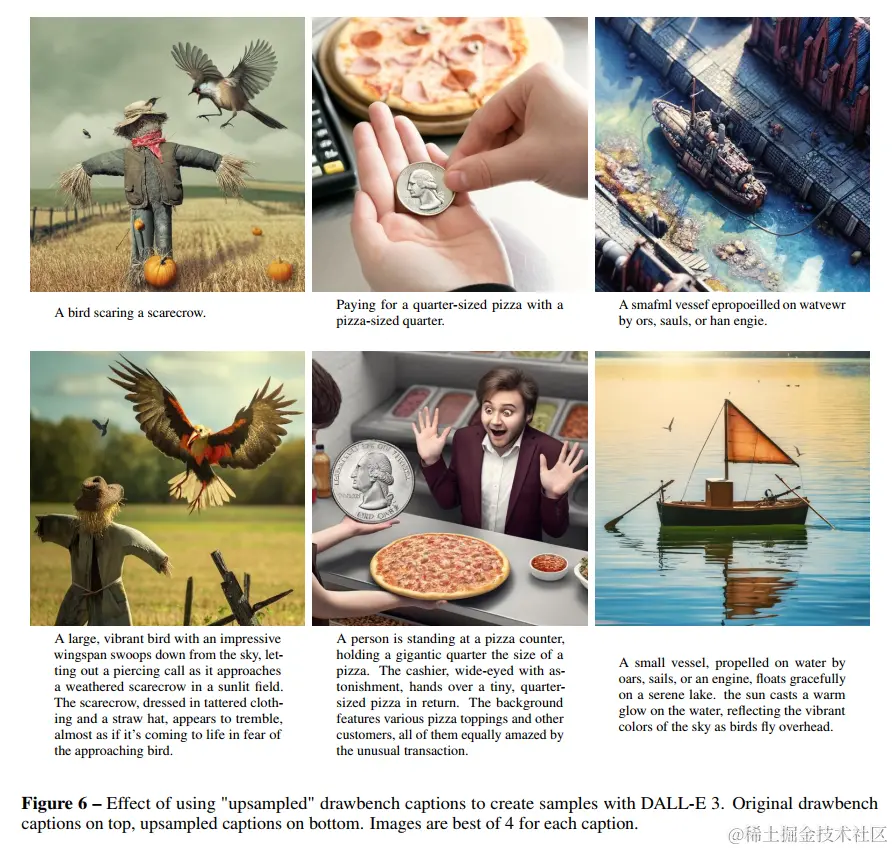 A bird scaring a scarecrow.

Paying for a quarter-sized pizza with a pizza-sized quarter.

A smafml vessef epropoeilled on watvewr by ors, sauls, or han engie.

A large, vibrant bird with an impressive wingspan swoops down from the sky, letting out a piercing call as it approaches a weathered scarecrow in a sunlit field. The scarecrow, dressed in tattered clothing and a straw hat, appears to tremble, almost as if it's coming to life in fear of the approaching bird.

A person is standing at a pizza counter, holding a gigantic quarter the size of a pizza. The cashier, wide-eyed with astonishment, hands over a tiny, quarter-sized pizza in return. The background features various pizza toppings and other customers, all of them equally amazed by the unusual transaction.

A small vessel, propelled on water by oars, sails, or an engine, floats gracefully on a serene lake. the sun casts a warm glow on the water, reflecting the vibrant colors of the sky as birds fly overhead.

Figure 6 – Effect of using "upsampled" drawbench captions to create samples with DALL-E 3. Original drawbench captions on top, upsampled captions on bottom. Images are best of 4 for each caption.

@稀土掘金技术社区